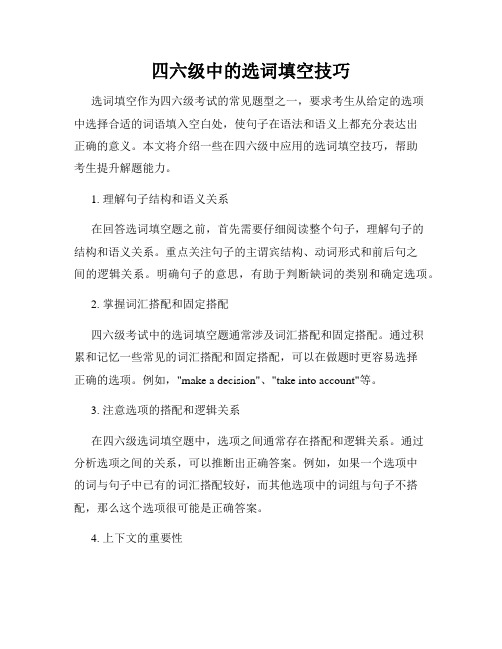 四六级中的选词填空技巧

选词填空作为四六级考试的常见题型之一，要求考生从给定的选项中选择合适的词语填入空白处，使句子在语法和语义上都充分表达出正确的意义。本文将介绍一些在四六级中应用的选词填空技巧，帮助考生提升解题能力。

1. 理解句子结构和语义关系

在回答选词填空题之前，首先需要仔细阅读整个句子，理解句子的结构和语义关系。重点关注句子的主谓宾结构、动词形式和前后句之间的逻辑关系。明确句子的意思，有助于判断缺词的类别和确定选项。

2. 掌握词汇搭配和固定搭配

四六级考试中的选词填空题通常涉及词汇搭配和固定搭配。通过积累和记忆一些常见的词汇搭配和固定搭配，可以在做题时更容易选择正确的选项。例如，"make a decision"、"take into account"等。

3. 注意选项的搭配和逻辑关系

在四六级选词填空题中，选项之间通常存在搭配和逻辑关系。通过分析选项之间的关系，可以推断出正确答案。例如，如果一个选项中的词与句子中已有的词汇搭配较好，而其他选项中的词组与句子不搭配，那么这个选项很可能是正确答案。

4. 上下文的重要性